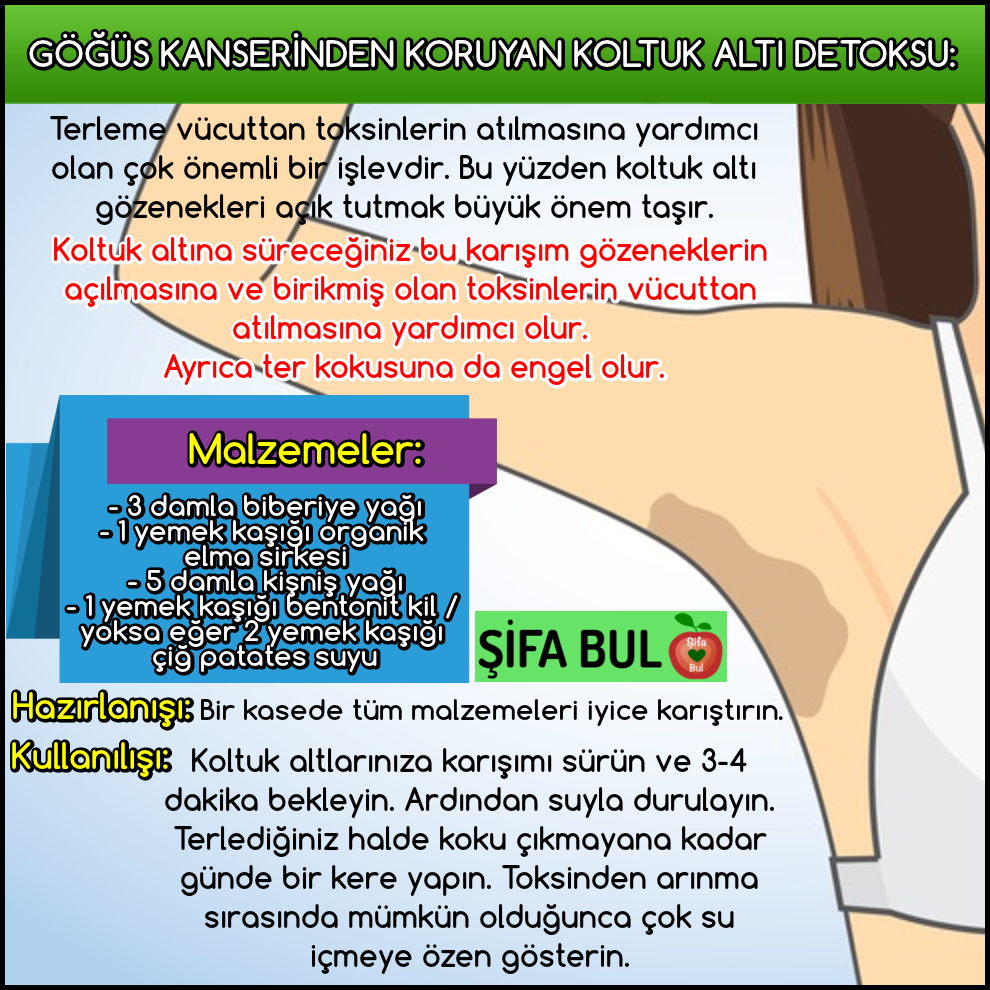 GÖĞÜS KANSERİNDEN KORUYAN KOLTUK ALTI DETOKSU:

Terleme vücuttan toksinlerin atılmasına yardımcı olan çok önemli bir işlevdir. Bu yüzden koltuk altı gözenekleri açık tutmak büyük önem taşır.
Koltuk altına süreceğiniz bu karışım gözeneklerin açılmasına ve birikmiş olan toksinlerin vücuttan atılmasına yardımcı olur.
Ayrıca ter kokusuna da engel olur.

Malzemeler:

- 3 damla biberiye yağı
- 1 yemek kaşığı organik elma sirkesi
- 5 damla kişniş yağı
- 1 yemek kaşığı bentonit kil / yoksa eğer 2 yemek kaşığı çiğ patates suyu

ŞİFA BUL Şifa Bul

Hazırlanışı: Bir kasede tüm malzemeleri iyice karıştırın.

Kullanılışı: Koltuk altlarınıza karışımı sürün ve 3-4 dakika bekleyin. Ardından suyla durulayın. Terlediğiniz halde koku çıkmayana kadar günde bir kere yapın. Toksinden arınma sırasında mümkün olduğunca çok su içmeye özen gösterin.